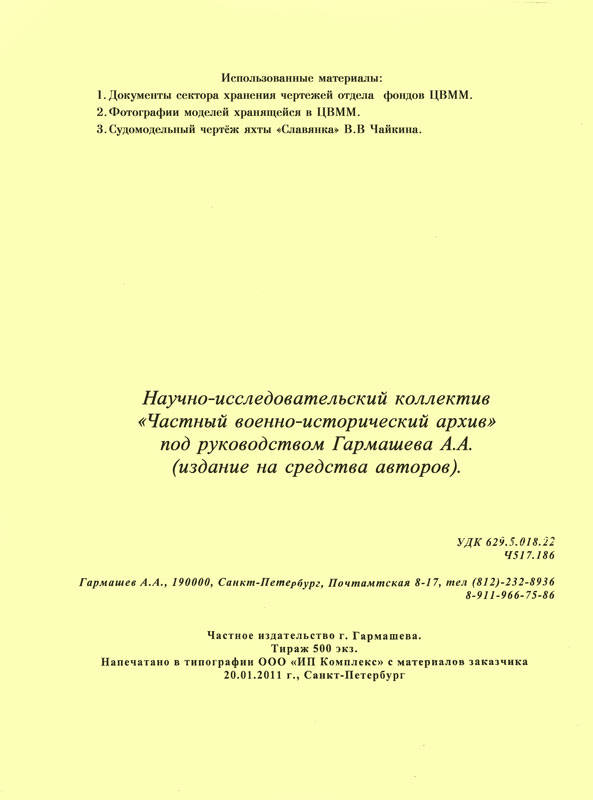 Использованные материалы:
1. Документы сектора хранения чертежей отдела фондов ЦВММ.
2. Фотографии моделей хранящейся в ЦВММ.
3. Судомодельный чертёж яхты «Славянка» В.В Чайкина.

Научно-исследовательский коллектив «Частный военно-исторический архив» под руководством Гармашева А.А. (издание на средства авторов).

УДК 629.5.018.22
Ч517.186

Гармашев А.А., 190000, Санкт-Петербург, Почтамтская 8-17, тел (812)-232-8936
8-911-966-75-86

Частное издательство г. Гармашева.
Тираж 500 экз.
Напечатано в типографии ООО «ИП Комплекс» с материалов заказчика
20.01.2011 г., Санкт-Петербург